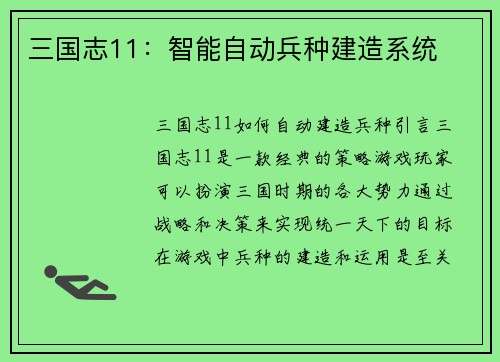 三国志11：智能自动兵种建造系统

三国志11如何自动建造兵种引言三国志11是一款经典的策略游戏玩家可以扮演三国时期的各大势力通过战略和决策来实现统一天下的目标在游戏中兵种的建造和运用是至关